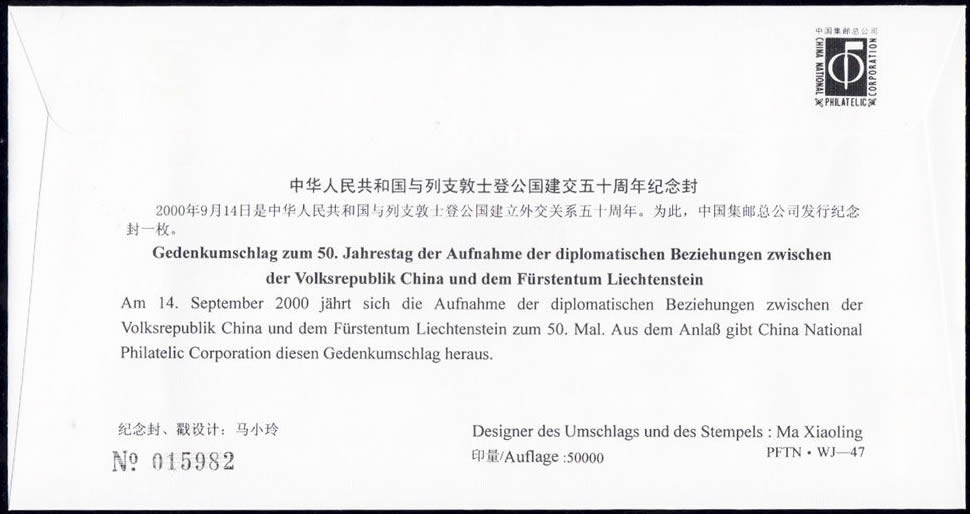 中国集邮总公司
CHINA NATIONAL PHILATELIC CORPORATION

中华人民共和国与列支敦士登公国建交五十周年纪念封

2000年9月14日是中华人民共和国与列支敦士登公国建立外交关系五十周年。为此，中国集邮总公司发行纪念封一枚。

Gedenkumschlag zum 50. Jahrestag der Aufnahme der diplomatischen Beziehungen zwischen der Volksrepublik China und dem Fürstentum Liechtenstein

Am 14. September 2000 jährt sich die Aufnahme der diplomatischen Beziehungen zwischen der Volksrepublik China und dem Fürstentum Liechtenstein zum 50. Mal. Aus dem Anlaß gibt China National Philatelic Corporation diesen Gedenkumschlag heraus.

纪念封、戳设计：马小玲

Designer des Umschlags und des Stempels : Ma Xiaoling

№ 015982

印量/Auflage :50000

PFTN • WJ—47